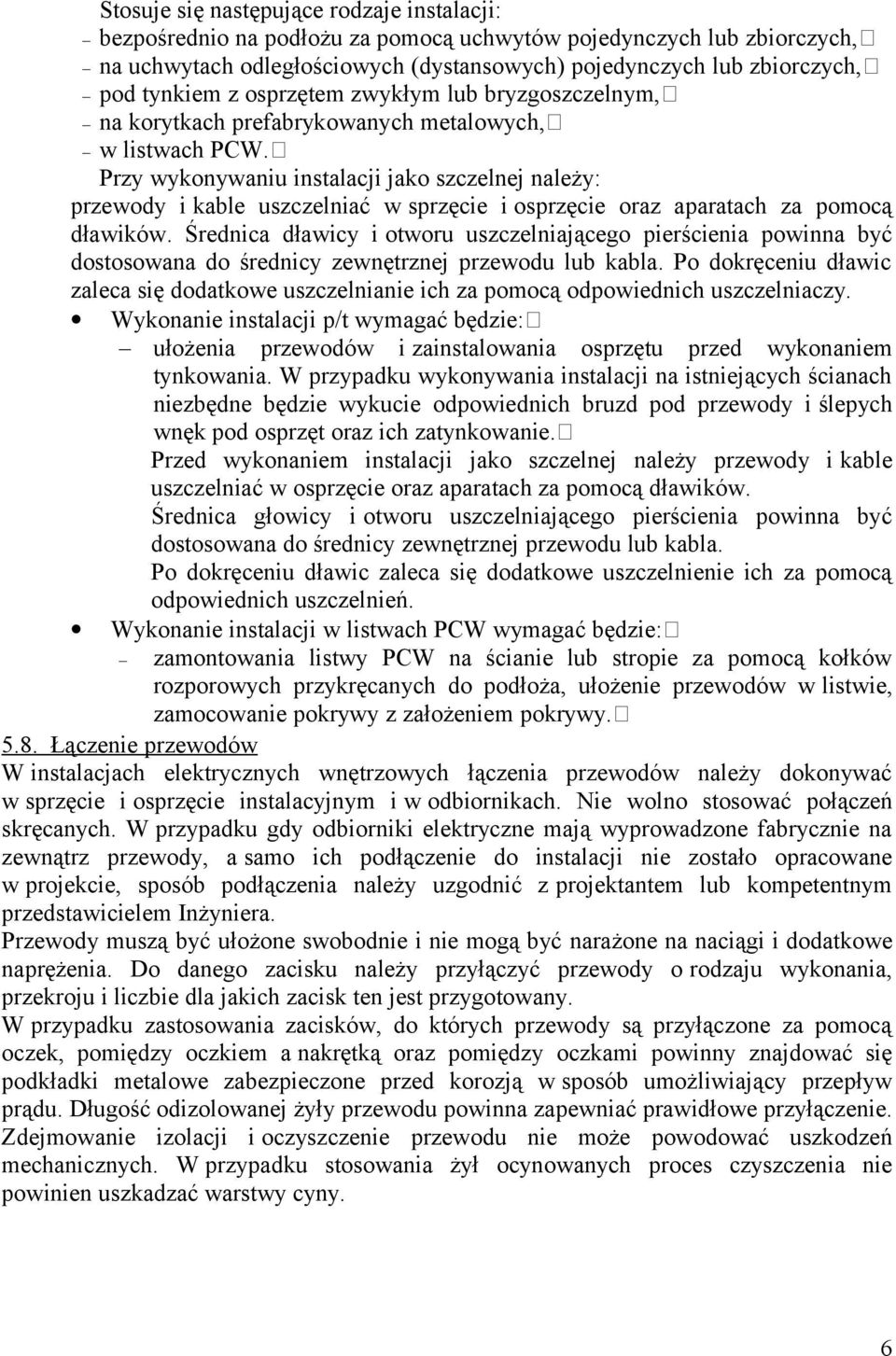 Stosuje się następujące rodzaje instalacji:
– bezpośrednio na podłożu za pomocą uchwytów pojedynczych lub zbiorczych,
– na uchwytach odległościowych (dystansowych) pojedynczych lub zbiorczych,
– pod tynkiem z osprzętem zwykłym lub bryzgoszczelnym,
– na korytkach prefabrykowanych metalowych,
– w listwach PCW.
Przy wykonywaniu instalacji jako szczelnej należy:
przewody i kable uszczelniać w sprzęcie i osprzęcie oraz aparatach za pomocą dławików. Średnica dławicy i otworu uszczelniającego pierścienia powinna być dostosowana do średnicy zewnętrznej przewodu lub kabla. Po dokręceniu dławic zaleca się dodatkowe uszczelnianie ich za pomocą odpowiednich uszczelniaczy.
• Wykonanie instalacji p/t wymagać będzie:
– ułożenia przewodów i zainstalowania osprzętu przed wykonaniem tynkowania. W przypadku wykonywania instalacji na istniejących ścianach niezbędne będzie wykucie odpowiednich bruzd pod przewody i ślepych wnęk pod osprzęt oraz ich zatynkowanie.
Przed wykonaniem instalacji jako szczelnej należy przewody i kable uszczelniać w osprzęcie oraz aparatach za pomocą dławików.
Średnica głowicy i otworu uszczelniającego pierścienia powinna być dostosowana do średnicy zewnętrznej przewodu lub kabla.
Po dokręceniu dławic zaleca się dodatkowe uszczelnienie ich za pomocą odpowiednich uszczelnień.
• Wykonanie instalacji w listwach PCW wymagać będzie:
– zamontowania listwy PCW na ścianie lub stropie za pomocą kołków rozporowych przykręcanych do podłoża, ułożenie przewodów w listwie, zamocowanie pokrywy z założeniem pokrywy.
5.8. Łączenie przewodów
W instalacjach elektrycznych wnętrzowych łączenia przewodów należy dokonywać w sprzęcie i osprzęcie instalacyjnym i w odbiornikach. Nie wolno stosować połączeń skręcanych. W przypadku gdy odbiorniki elektryczne mają wyprowadzone fabrycznie na zewnątrz przewody, a samo ich podłączenie do instalacji nie zostało opracowane w projekcie, sposób podłączenia należy uzgodnić z projektantem lub kompetentnym przedstawicielem Inżyniera.
Przewody muszą być ułożone swobodnie i nie mogą być narażone na naciągi i dodatkowe naprężenia. Do danego zacisku należy przyłączyć przewody o rodzaju wykonania, przekroju i liczbie dla jakich zacisk ten jest przygotowany.
W przypadku zastosowania zacisków, do których przewody są przyłączone za pomocą oczek, pomiędzy oczkiem a nakrętką oraz pomiędzy oczkami powinny znajdować się podkładki metalowe zabezpieczone przed korozją w sposób umożliwiający przepływ prądu. Długość odizolowanej żyły przewodu powinna zapewniać prawidłowe przyłączenie. Zdejmowanie izolacji i oczyszczenie przewodu nie może powodować uszkodzeń mechanicznych. W przypadku stosowania żył ocynowanych proces czyszczenia nie powinien uszkadzać warstwy cyny.
6